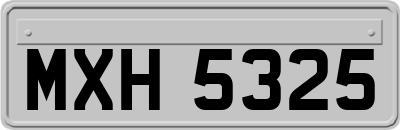 MXH 5325